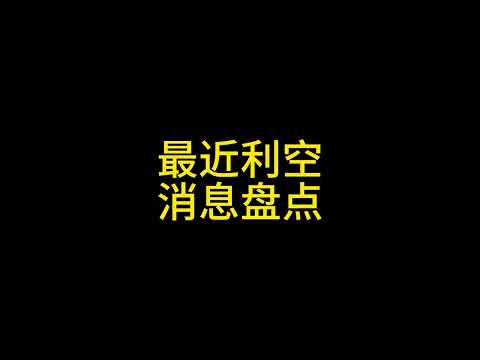 最近利空
消息盘点